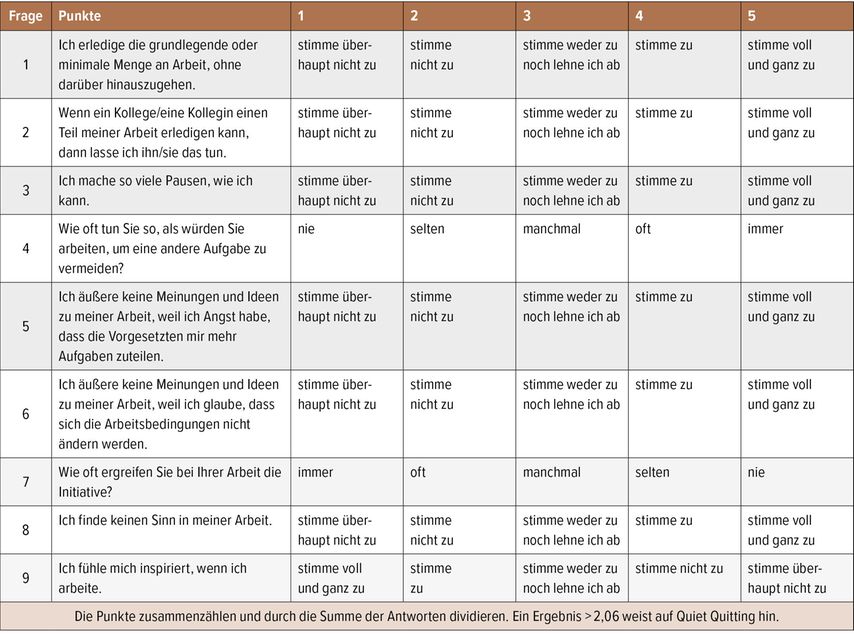 | Frage | Punkte | 1 | 2 | 3 | 4 | 5 |
|---|---|---|---|---|---|---|
| 1 | Ich erledige die grundlegende oder minimale Menge an Arbeit, ohne darüber hinauszugehen. | stimme überhaupt nicht zu | stimme nicht zu | stimme weder zu noch lehne ich ab | stimme zu | stimme voll und ganz zu |
| 2 | Wenn ein Kollege/eine Kollegin einen Teil meiner Arbeit erledigen kann, dann lasse ich ihn/sie das tun. | stimme überhaupt nicht zu | stimme nicht zu | stimme weder zu noch lehne ich ab | stimme zu | stimme voll und ganz zu |
| 3 | Ich mache so viele Pausen, wie ich kann. | stimme überhaupt nicht zu | stimme nicht zu | stimme weder zu noch lehne ich ab | stimme zu | stimme voll und ganz zu |
| 4 | Wie oft tun Sie so, als würden Sie arbeiten, um eine andere Aufgabe zu vermeiden? | nie | selten | manchmal | oft | immer |
| 5 | Ich äußere keine Meinungen und Ideen zu meiner Arbeit, weil ich Angst habe, dass die Vorgesetzten mir mehr Aufgaben zuteilen. | stimme überhaupt nicht zu | stimme nicht zu | stimme weder zu noch lehne ich ab | stimme zu | stimme voll und ganz zu |
| 6 | Ich äußere keine Meinungen und Ideen zu meiner Arbeit, weil ich glaube, dass sich die Arbeitsbedingungen nicht ändern werden. | stimme überhaupt nicht zu | stimme nicht zu | stimme weder zu noch lehne ich ab | stimme zu | stimme voll und ganz zu |
| 7 | Wie oft ergreifen Sie bei Ihrer Arbeit die Initiative? | immer | oft | manchmal | selten | nie |
| 8 | Ich finde keinen Sinn in meiner Arbeit. | stimme überhaupt nicht zu | stimme nicht zu | stimme weder zu noch lehne ich ab | stimme zu | stimme voll und ganz zu |
| 9 | Ich fühle mich inspiriert, wenn ich arbeite. | stimme voll und ganz zu | stimme zu | stimme weder zu noch lehne ich ab | stimme nicht zu | stimme überhaupt nicht zu |

Die Punkte zusammenzählen und durch die Summe der Antworten dividieren. Ein Ergebnis > 2,06 weist auf Quiet Quitting hin.